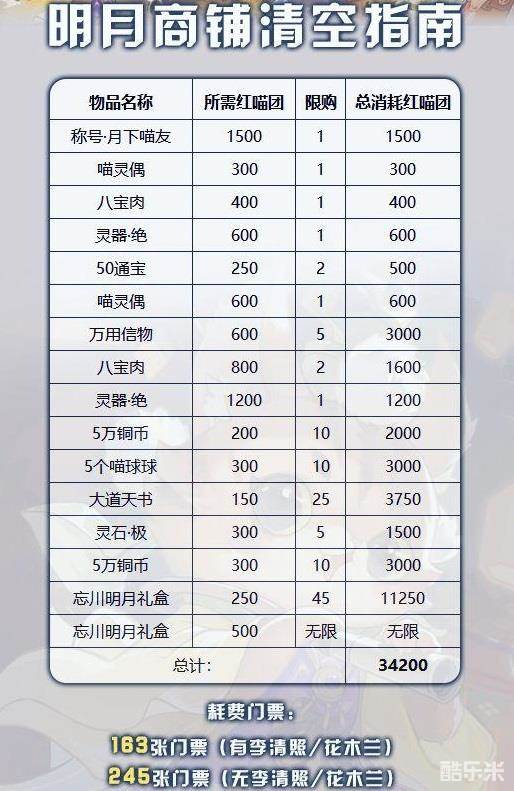 明月商铺清空指南

| 物品名称 | 所需红喵团 | 限购 | 总消耗红喵团 |
|---|---|---|---|
| 称号·月下喵友 | 1500 | 1 | 1500 |
| 喵灵偶 | 300 | 1 | 300 |
| 八宝肉 | 400 | 1 | 400 |
| 灵器·绝 | 600 | 1 | 600 |
| 50通宝 | 250 | 2 | 500 |
| 喵灵偶 | 600 | 1 | 600 |
| 万用信物 | 600 | 5 | 3000 |
| 八宝肉 | 800 | 2 | 1600 |
| 灵器·绝 | 1200 | 1 | 1200 |
| 5万铜币 | 200 | 10 | 2000 |
| 5个喵球球 | 300 | 10 | 3000 |
| 大道天书 | 150 | 25 | 3750 |
| 灵石·极 | 300 | 5 | 1500 |
| 5万铜币 | 300 | 10 | 3000 |
| 忘川明月礼盒 | 250 | 45 | 11250 |
| 忘川明月礼盒 | 500 | 无限 | 无限 |
| 总计: | | | 34200 |

耗费门票:
163张门票（有李清照/花木兰）
245张门票（无李清照/花木兰）

酷乐米